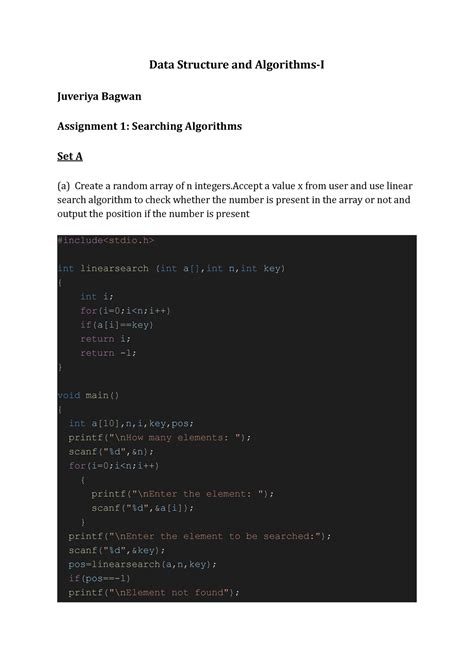 Data Structure and Algorithms-I

Juveriya Bagwan

Assignment 1: Searching Algorithms

Set A

(a) Create a random array of n integers.Accept a value x from user and use linear search algorithm to check whether the number is present in the array or not and output the position if the number is present

#include<stdio.h>

int linearsearch (int a[],int n,int key)
{
    int i;
    for(i=0;i<n;i++)
    if(a[i]==key)
    return i;
    return -1;
}

void main()
{
  int a[10],n,i,key,pos;
  printf("\nHow many elements: ");
  scanf("%d",&n);
  for(i=0;i<n;i++)
    {
     printf("\nEnter the element: ");
     scanf("%d",&a[i]);
    }
  printf("\nEnter the element to be searched:");
  scanf("%d",&key);
  pos=linearsearch(a,n,key);
  if(pos==-1)
  printf("\nElement not found");